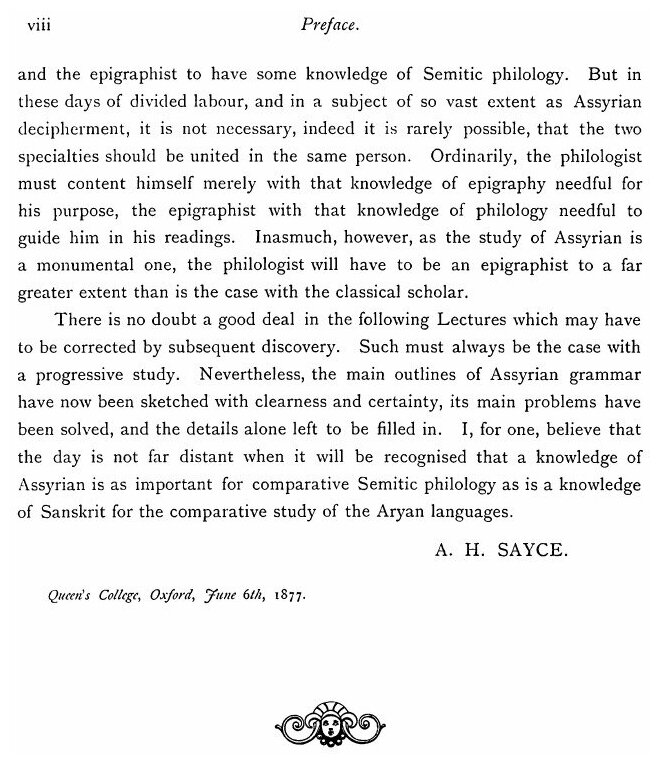 viii Preface.

and the epigraphist to have some knowledge of Semitic philology. But in these days of divided labour, and in a subject of so vast extent as Assyrian decipherment, it is not necessary, indeed it is rarely possible, that the two specialties should be united in the same person. Ordinarily, the philologist must content himself merely with that knowledge of epigraphy needful for his purpose, the epigraphist with that knowledge of philology needful to guide him in his readings. Inasmuch, however, as the study of Assyrian is a monumental one, the philologist will have to be an epigraphist to a far greater extent than is the case with the classical scholar.

There is no doubt a good deal in the following Lectures which may have to be corrected by subsequent discovery. Such must always be the case with a progressive study. Nevertheless, the main outlines of Assyrian grammar have now been sketched with clearness and certainty, its main problems have been solved, and the details alone left to be filled in. I, for one, believe that the day is not far distant when it will be recognised that a knowledge of Assyrian is as important for comparative Semitic philology as is a knowledge of Sanskrit for the comparative study of the Aryan languages.

A. H. SAYCE.

Queen's College, Oxford, June 6th, 1877.